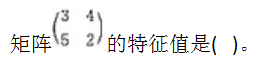 矩阵$\begin{pmatrix} 3 & 4 \\ 5 & 2 \end{pmatrix}$的特征值是(　)。